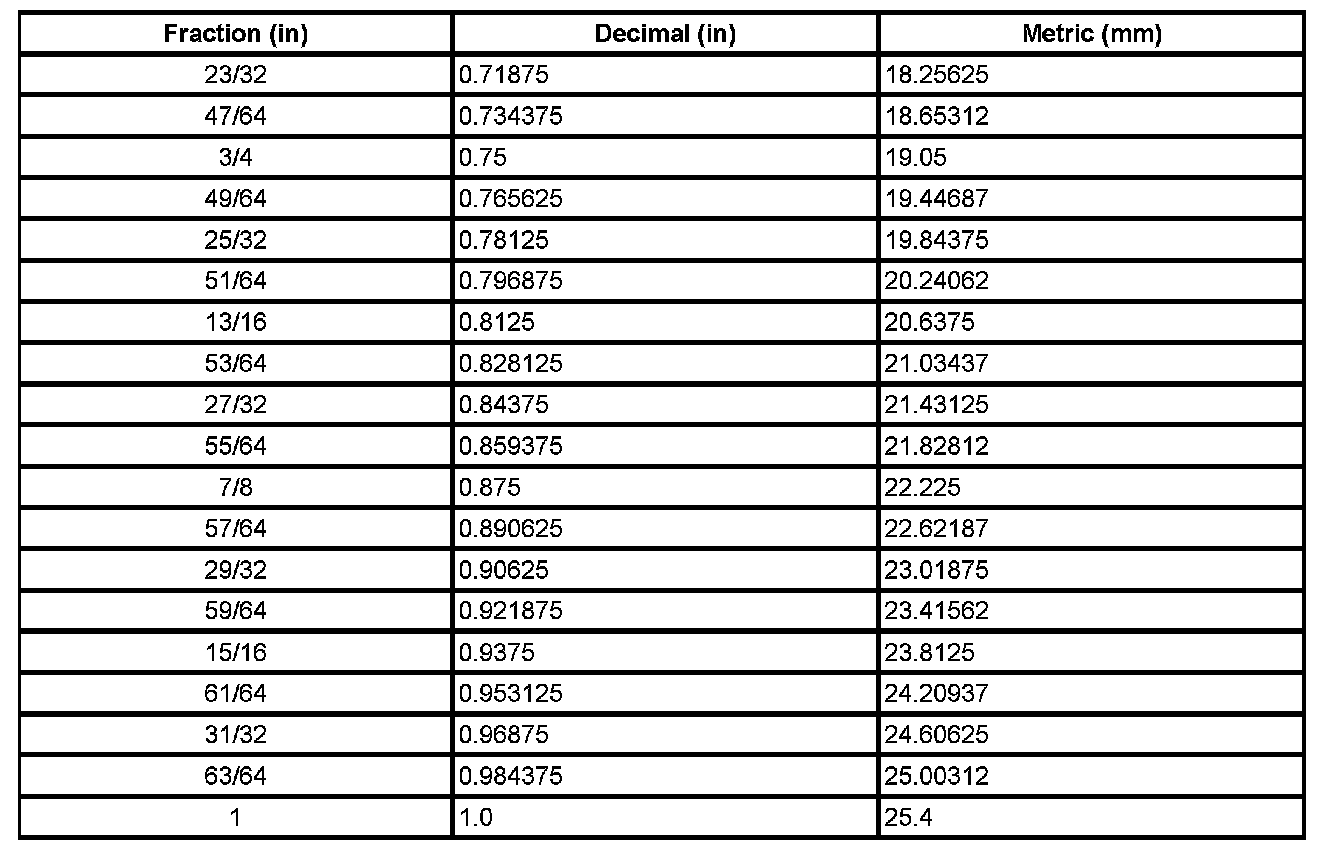 | Fraction (in) | Decimal (in) | Metric (mm) |
|---|---|---|
| 23/32 | 0.71875 | 18.25625 |
| 47/64 | 0.734375 | 18.65312 |
| 3/4 | 0.75 | 19.05 |
| 49/64 | 0.765625 | 19.44687 |
| 25/32 | 0.78125 | 19.84375 |
| 51/64 | 0.796875 | 20.24062 |
| 13/16 | 0.8125 | 20.6375 |
| 53/64 | 0.828125 | 21.03437 |
| 27/32 | 0.84375 | 21.43125 |
| 55/64 | 0.859375 | 21.82812 |
| 7/8 | 0.875 | 22.225 |
| 57/64 | 0.890625 | 22.62187 |
| 29/32 | 0.90625 | 23.01875 |
| 59/64 | 0.921875 | 23.41562 |
| 15/16 | 0.9375 | 23.8125 |
| 61/64 | 0.953125 | 24.20937 |
| 31/32 | 0.96875 | 24.60625 |
| 63/64 | 0.984375 | 25.00312 |
| 1 | 1.0 | 25.4 |